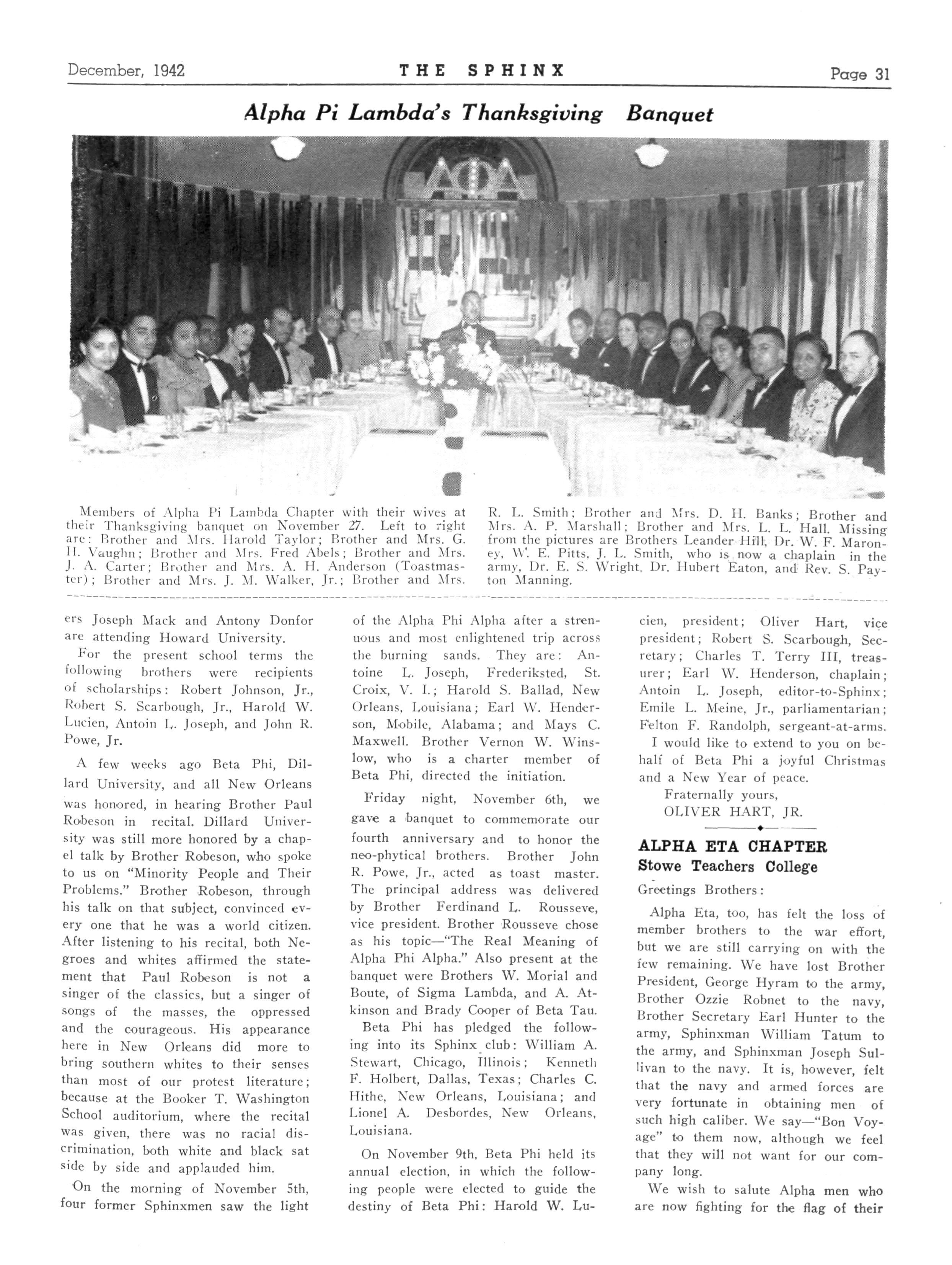 December, 1942 THE SPHINX Page 31

Alpha Pi Lambda's Thanksgiving Banquet

ΑΦΑ

Members of Alpha Pi Lambda Chapter with their wives at their Thanksgiving banquet on November 27. Left to right are: Brother and Mrs. Harold Taylor; Brother and Mrs. G. H. Vaughn; Brother and Mrs. Fred Abels; Brother and Mrs. J. A. Carter; Brother and Mrs. A. H. Anderson (Toastmaster); Brother and Mrs. J. M. Walker, Jr.; Brother and Mrs. R. L. Smith; Brother and Mrs. D. H. Banks; Brother and Mrs. A. P. Marshall; Brother and Mrs. L. L. Hall. Missing from the pictures are Brothers Leander Hill, Dr. W. F. Maroney, W. E. Pitts, J. L. Smith, who is now a chaplain in the army, Dr. E. S. Wright, Dr. Hubert Eaton, and Rev. S. Payton Manning.

ers Joseph Mack and Antony Donfor are attending Howard University.

For the present school terms the following brothers were recipients of scholarships: Robert Johnson, Jr., Robert S. Scarbough, Jr., Harold W. Lucien, Antoin L. Joseph, and John R. Powe, Jr.

A few weeks ago Beta Phi, Dillard University, and all New Orleans was honored, in hearing Brother Paul Robeson in recital. Dillard University was still more honored by a chapel talk by Brother Robeson, who spoke to us on "Minority People and Their Problems." Brother Robeson, through his talk on that subject, convinced every one that he was a world citizen. After listening to his recital, both Negroes and whites affirmed the statement that Paul Robeson is not a singer of the classics, but a singer of songs of the masses, the oppressed and the courageous. His appearance here in New Orleans did more to bring southern whites to their senses than most of our protest literature; because at the Booker T. Washington School auditorium, where the recital was given, there was no racial discrimination, both white and black sat side by side and applauded him.

On the morning of November 5th, four former Sphinxmen saw the light of the Alpha Phi Alpha after a strenuous and most enlightened trip across the burning sands. They are: Antoine L. Joseph, Frederiksted, St. Croix, V. I.; Harold S. Ballad, New Orleans, Louisiana; Earl W. Henderson, Mobile, Alabama; and Mays C. Maxwell. Brother Vernon W. Winslow, who is a charter member of Beta Phi, directed the initiation.

Friday night, November 6th, we gave a banquet to commemorate our fourth anniversary and to honor the neo-phytical brothers. Brother John R. Powe, Jr., acted as toast master. The principal address was delivered by Brother Ferdinand L. Rousseve, vice president. Brother Rousseve chose as his topic—"The Real Meaning of Alpha Phi Alpha." Also present at the banquet were Brothers W. Morial and Boute, of Sigma Lambda, and A. Atkinson and Brady Cooper of Beta Tau.

Beta Phi has pledged the following into its Sphinx club: William A. Stewart, Chicago, Illinois; Kenneth F. Holbert, Dallas, Texas; Charles C. Hithe, New Orleans, Louisiana; and Lionel A. Desbordes, New Orleans, Louisiana.

On November 9th, Beta Phi held its annual election, in which the following people were elected to guide the destiny of Beta Phi: Harold W. Lucien, president; Oliver Hart, vice president; Robert S. Scarbough, Secretary; Charles T. Terry III, treasurer; Earl W. Henderson, chaplain; Antoin L. Joseph, editor-to-Sphinx; Emile L. Meine, Jr., parliamentarian; Felton F. Randolph, sergeant-at-arms.

I would like to extend to you on behalf of Beta Phi a joyful Christmas and a New Year of peace.

Fraternally yours,
OLIVER HART, JR.

ALPHA ETA CHAPTER
Stowe Teachers College

Greetings Brothers:

Alpha Eta, too, has felt the loss of member brothers to the war effort, but we are still carrying on with the few remaining. We have lost Brother President, George Hyram to the army, Brother Ozzie Robnet to the navy, Brother Secretary Earl Hunter to the army, Sphinxman William Tatum to the army, and Sphinxman Joseph Sullivan to the navy. It is, however, felt that the navy and armed forces are very fortunate in obtaining men of such high caliber. We say—"Bon Voyage" to them now, although we feel that they will not want for our company long.

We wish to salute Alpha men who are now fighting for the flag of their